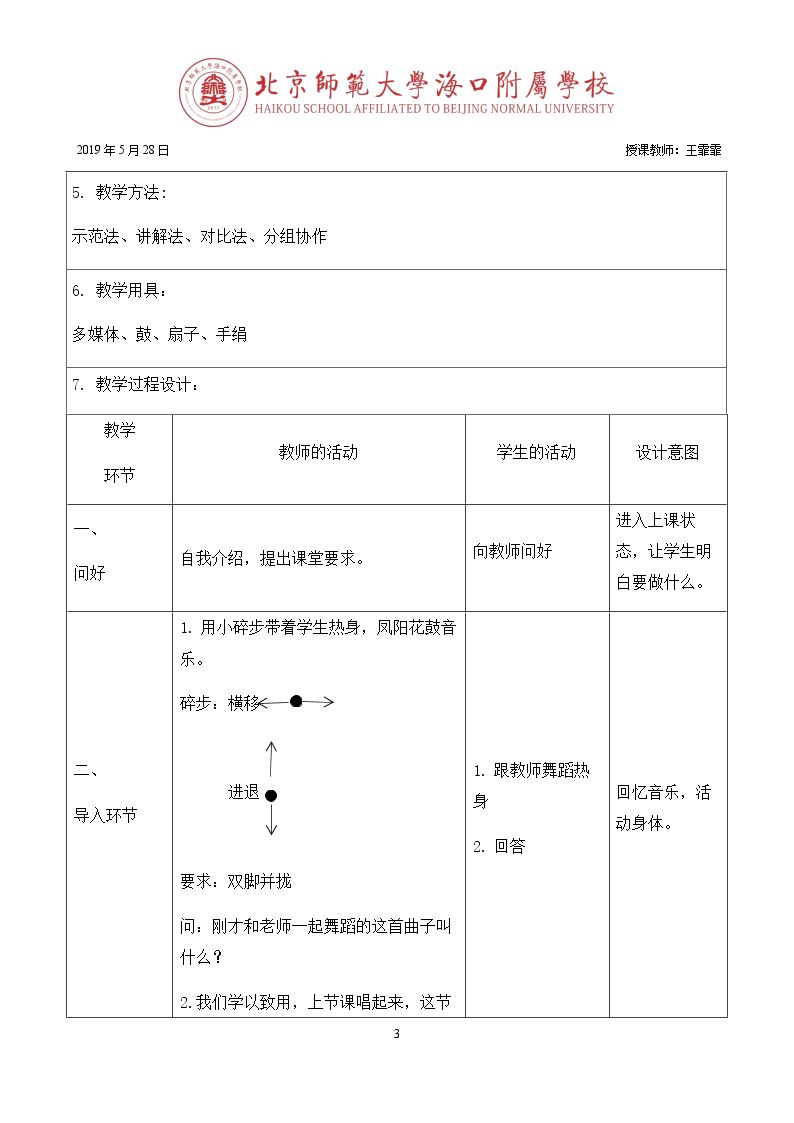 北京師範大學海口附屬學校
HAIKOU SCHOOL AFFILIATED TO BEIJING NORMAL UNIVERSITY

2019年5月28日 授课教师：王霏霏

5. 教学方法：

示范法、讲解法、对比法、分组协作

6. 教学用具：

多媒体、鼓、扇子、手绢

7. 教学过程设计：

| 教学环节 | 教师的活动 | 学生的活动 | 设计意图 |
|---|---|---|---|
| 一、问好 | 自我介绍，提出课堂要求。 | 向教师问好 | 进入上课状态，让学生明白要做什么。 |
| 二、导入环节 | 1. 用小碎步带着学生热身，凤阳花鼓音乐。 碎步：横移 进退 要求：双脚并拢 问：刚才和老师一起舞蹈的这首曲子叫什么？ 2.我们学以致用，上节课唱起来，这节 | 1. 跟教师舞蹈热身 2. 回答 | 回忆音乐，活动身体。 |

3